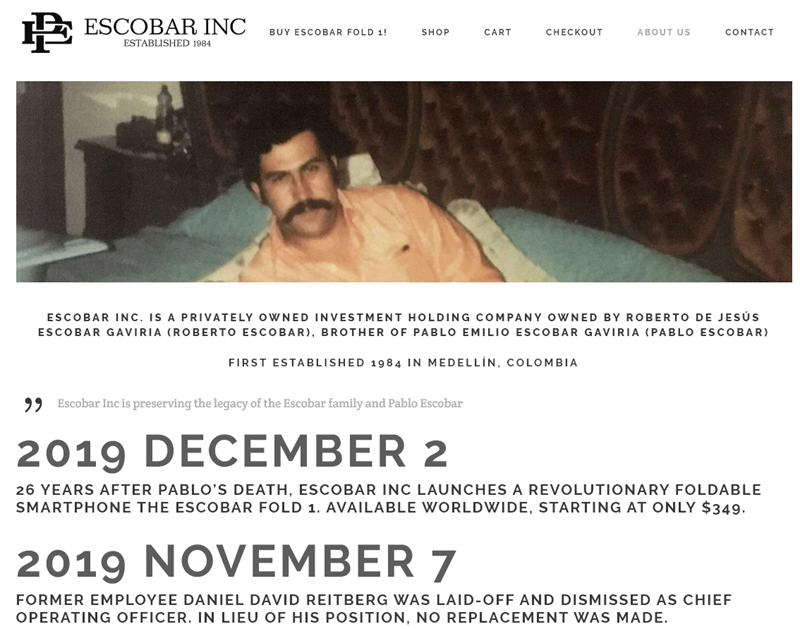 PE ESCOBAR INC
ESTABLISHED 1984

BUY ESCOBAR FOLD 1! SHOP CART CHECKOUT ABOUT US CONTACT

ESCOBAR INC. IS A PRIVATELY OWNED INVESTMENT HOLDING COMPANY OWNED BY ROBERTO DE JESÚS ESCOBAR GAVIRIA (ROBERTO ESCOBAR), BROTHER OF PABLO EMILIO ESCOBAR GAVIRIA (PABLO ESCOBAR)

FIRST ESTABLISHED 1984 IN MEDELLÍN, COLOMBIA

Escobar Inc is preserving the legacy of the Escobar family and Pablo Escobar

2019 DECEMBER 2

26 YEARS AFTER PABLO'S DEATH, ESCOBAR INC LAUNCHES A REVOLUTIONARY FOLDABLE SMARTPHONE THE ESCOBAR FOLD 1. AVAILABLE WORLDWIDE, STARTING AT ONLY $349.

2019 NOVEMBER 7

FORMER EMPLOYEE DANIEL DAVID REITBERG WAS LAID-OFF AND DISMISSED AS CHIEF OPERATING OFFICER. IN LIEU OF HIS POSITION, NO REPLACEMENT WAS MADE.